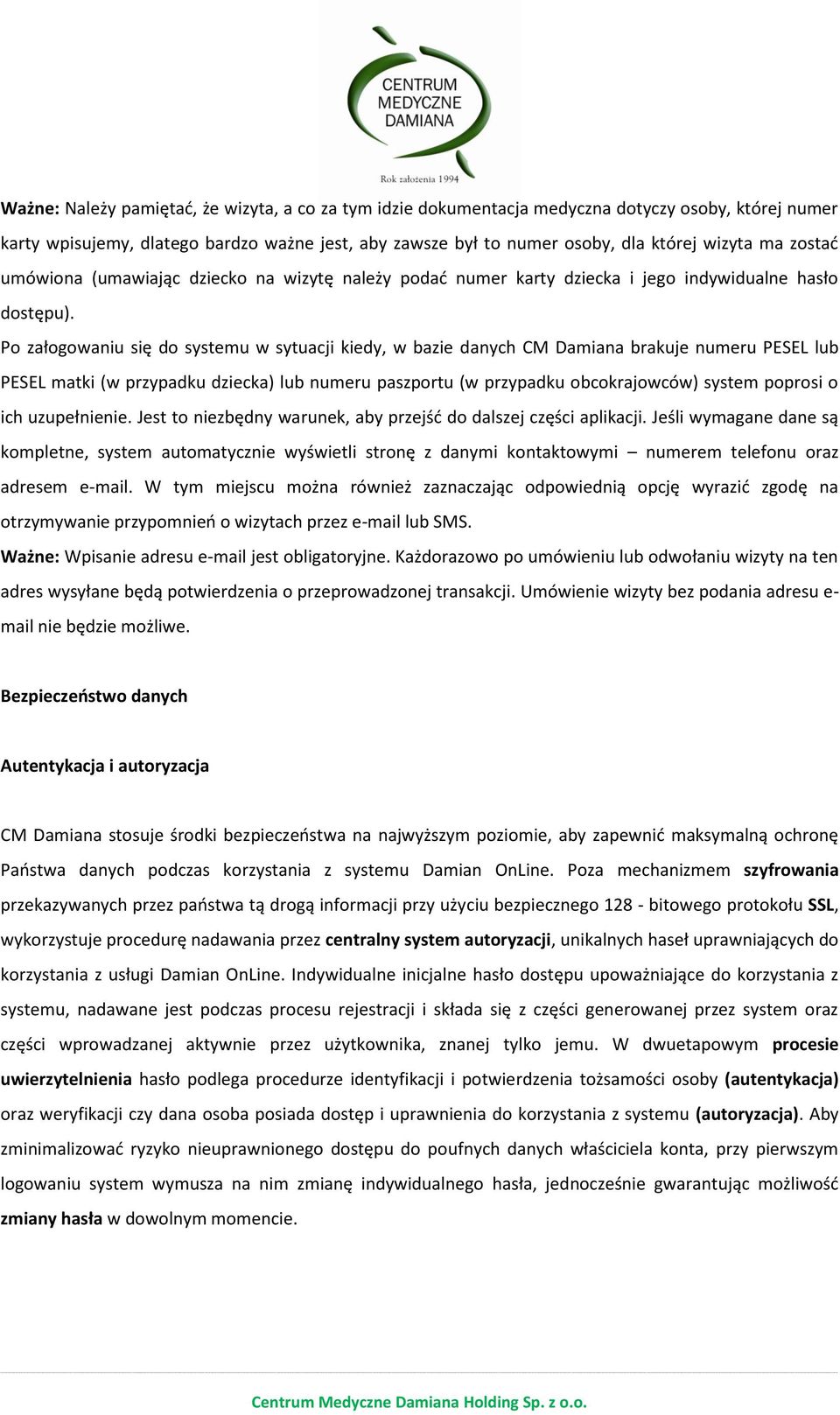 CENTRUM MEDYCZNE DAMIANA
Rok założenia 1994

Ważne: Należy pamiętać, że wizyta, a co za tym idzie dokumentacja medyczna dotyczy osoby, której numer karty wpisujemy, dlatego bardzo ważne jest, aby zawsze był to numer osoby, dla której wizyta ma zostać umówiona (umawiając dziecko na wizytę należy podać numer karty dziecka i jego indywidualne hasło dostępu).
Po załogowaniu się do systemu w sytuacji kiedy, w bazie danych CM Damiana brakuje numeru PESEL lub PESEL matki (w przypadku dziecka) lub numeru paszportu (w przypadku obcokrajowców) system poprosi o ich uzupełnienie. Jest to niezbędny warunek, aby przejść do dalszej części aplikacji. Jeśli wymagane dane są kompletne, system automatycznie wyświetli stronę z danymi kontaktowymi – numerem telefonu oraz adresem e-mail. W tym miejscu można również zaznaczając odpowiednią opcję wyrazić zgodę na otrzymywanie przypomnień o wizytach przez e-mail lub SMS.
Ważne: Wpisanie adresu e-mail jest obligatoryjne. Każdorazowo po umówieniu lub odwołaniu wizyty na ten adres wysyłane będą potwierdzenia o przeprowadzonej transakcji. Umówienie wizyty bez podania adresu e-mail nie będzie możliwe.

Bezpieczeństwo danych

Autentykacja i autoryzacja

CM Damiana stosuje środki bezpieczeństwa na najwyższym poziomie, aby zapewnić maksymalną ochronę Państwa danych podczas korzystania z systemu Damian OnLine. Poza mechanizmem szyfrowania przekazywanych przez państwa tą drogą informacji przy użyciu bezpiecznego 128 - bitowego protokołu SSL, wykorzystuje procedurę nadawania przez centralny system autoryzacji, unikalnych haseł uprawniających do korzystania z usługi Damian OnLine. Indywidualne inicjalne hasło dostępu upoważniające do korzystania z systemu, nadawane jest podczas procesu rejestracji i składa się z części generowanej przez system oraz części wprowadzanej aktywnie przez użytkownika, znanej tylko jemu. W dwuetapowym procesie uwierzytelnienia hasło podlega procedurze identyfikacji i potwierdzenia tożsamości osoby (autentykacja) oraz weryfikacji czy dana osoba posiada dostęp i uprawnienia do korzystania z systemu (autoryzacja). Aby zminimalizować ryzyko nieuprawnionego dostępu do poufnych danych właściciela konta, przy pierwszym logowaniu system wymusza na nim zmianę indywidualnego hasła, jednocześnie gwarantując możliwość zmiany hasła w dowolnym momencie.

Centrum Medyczne Damiana Holding Sp. z o.o.